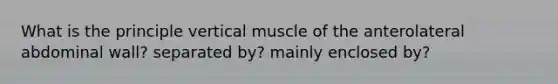 What is the principle vertical muscle of the anterolateral abdominal wall? separated by? mainly enclosed by?